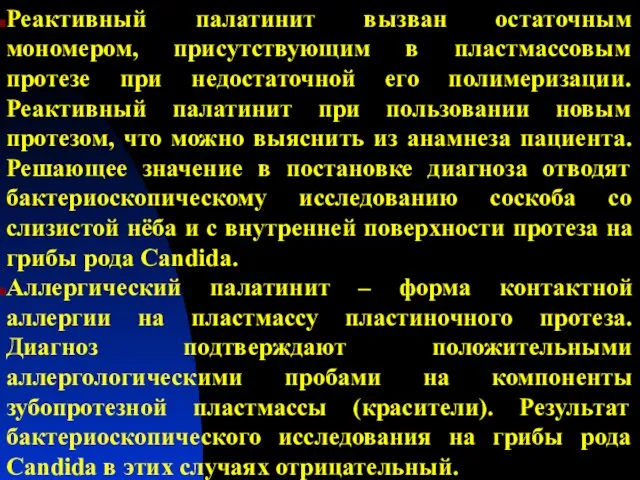 Реактивный палатинит вызван остаточным мономером, присутствующим в пластмассовым протезе при недостаточной его полимеризации. Реактивный палатинит при пользовании новым протезом, что можно выяснить из анамнеза пациента. Решающее значение в постановке диагноза отводят бактериоскопическому исследованию соскоба со слизистой нёба и с внутренней поверхности протеза на грибы рода Candida.

Аллергический палатинит – форма контактной аллергии на пластмассу пластиночного протеза. Диагноз подтверждают положительными аллергологическими пробами на компоненты зубопротезной пластмассы (красители). Результат бактериоскопического исследования на грибы рода Candida в этих случаях отрицательный.